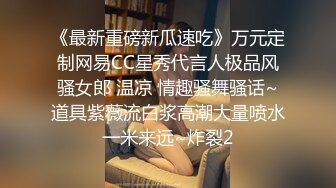 《最新重磅新瓜速吃》万元定制网易CC星秀代言人极品风骚女郎 温凉 情趣骚舞骚话~道具紫薇流白浆高潮大量喷水一米来远~炸裂2